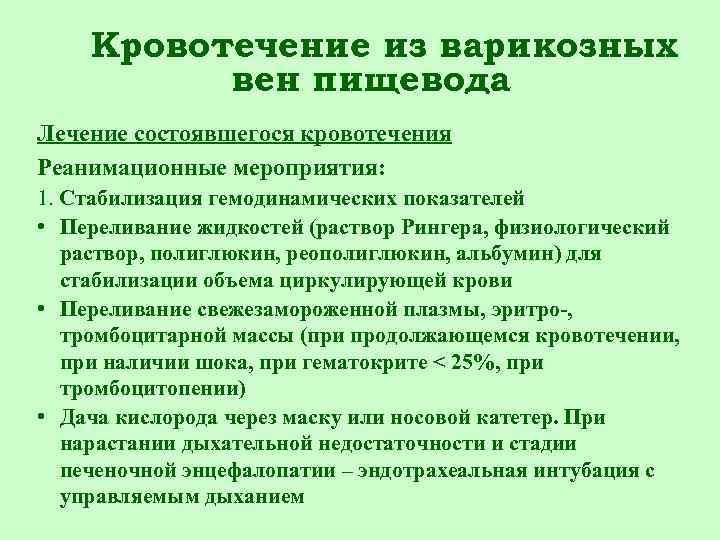 Кровотечение из варикозных вен пищевода

Лечение состоявшегося кровотечения

Реанимационные мероприятия:

1. Стабилизация гемодинамических показателей

• Переливание жидкостей (раствор Рингера, физиологический раствор, полиглюкин, реополиглюкин, альбумин) для стабилизации объема циркулирующей крови

• Переливание свежезамороженной плазмы, эритро-, тромбоцитарной массы (при продолжающемся кровотечении, при наличии шока, при гематокрите < 25%, при тромбоцитопении)

• Дача кислорода через маску или носовой катетер. При нарастании дыхательной недостаточности и стадии печеночной энцефалопатии – эндотрахеальная интубация с управляемым дыханием